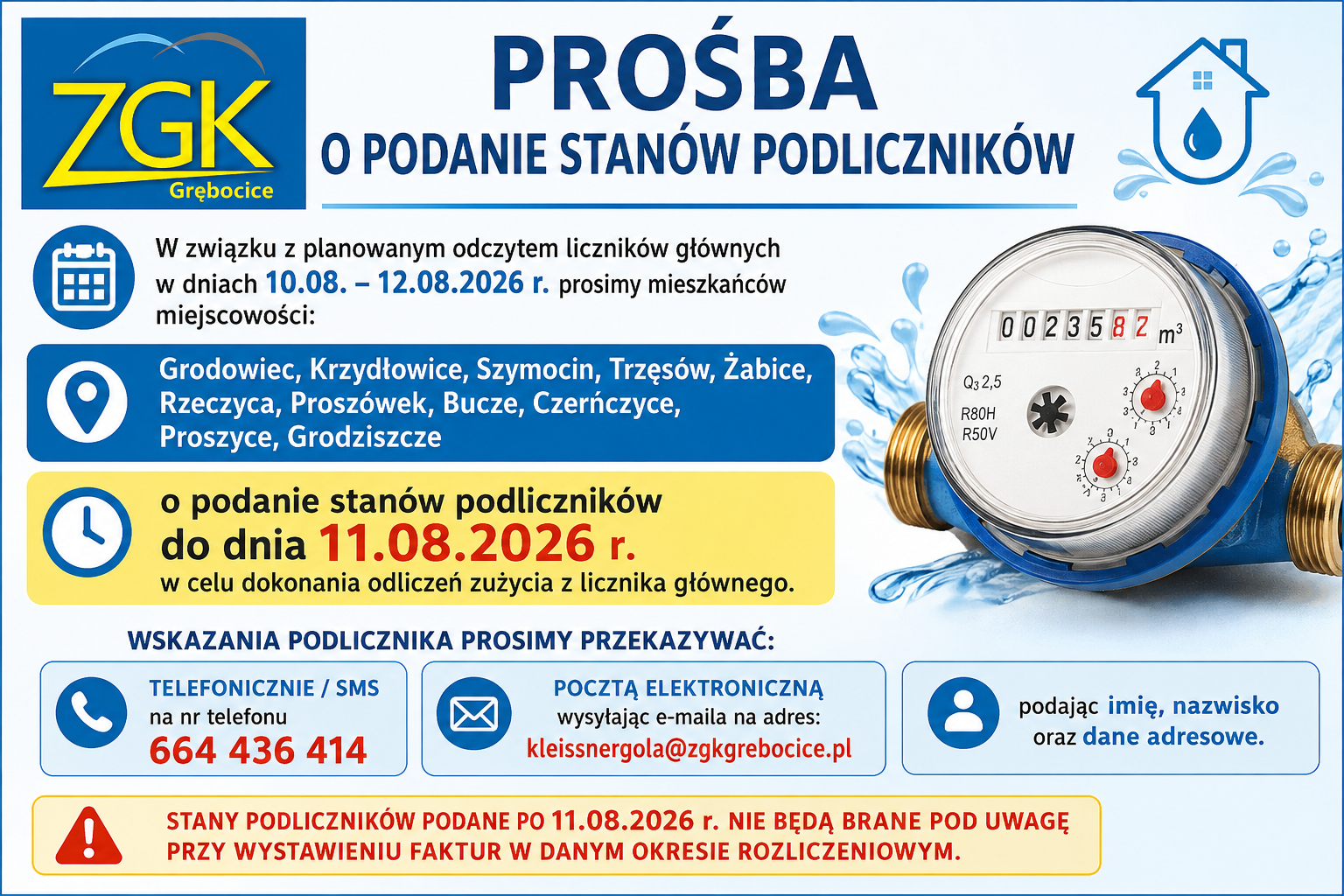 ZGK
Grębocice

PROŚBA
O PODANIE STANÓW PODLICZNIKÓW

W związku z planowanym odczytem liczników głównych w dniach 10.08. – 12.08.2026 r. prosimy mieszkańców miejscowości:

Grodowiec, Krzydłowice, Szymocin, Trzęsów, Żabice, Rzeczyca, Proszówek, Bucze, Czerńczyce, Proszyce, Grodziszcze

o podanie stanów podliczników
do dnia 11.08.2026 r.
w celu dokonania odliczeń zużycia z licznika głównego.

0023582 $m^3$
$Q_3$ 2,5
R80H
R50V

WSKAZANIA PODLICZNIKA PROSIMY PRZEKAZYWAĆ:

TELEFONICZNIE / SMS
na nr telefonu
664 436 414

POCZTĄ ELEKTRONICZNĄ
wysyłając e-maila na adres:
kleissnergola@zgkgrebocice.pl

podając imię, nazwisko oraz dane adresowe.

STANY PODLICZNIKÓW PODANE PO 11.08.2026 r. NIE BĘDĄ BRANE POD UWAGĘ PRZY WYSTAWIENIU FAKTUR W DANYM OKRESIE ROZLICZENIOWYM.